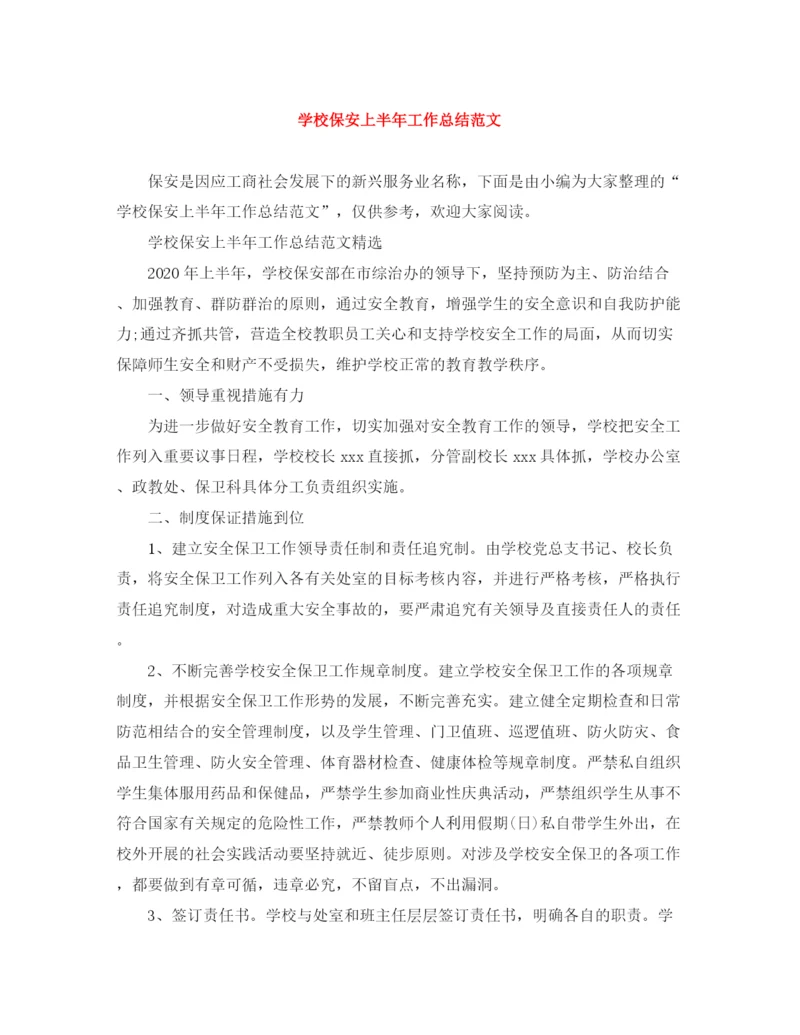 学校保安上半年工作总结范文

保安是因应工商社会发展下的新兴服务业名称，下面是由小编为大家整理的“学校保安上半年工作总结范文”，仅供参考，欢迎大家阅读。

学校保安上半年工作总结范文精选

2020年上半年，学校保安部在市综治办的领导下，坚持预防为主、防治结合、加强教育、群防群治的原则，通过安全教育，增强学生的安全意识和自我防护能力;通过齐抓共管，营造全校教职员工关心和支持学校安全工作的局面，从而切实保障师生安全和财产不受损失，维护学校正常的教育教学秩序。

一、领导重视措施有力

为进一步做好安全教育工作，切实加强对安全教育工作的领导，学校把安全工作列入重要议事日程，学校校长xxx直接抓，分管副校长xxx具体抓，学校办公室、政教处、保卫科具体分工负责组织实施。

二、制度保证措施到位

1、建立安全保卫工作领导责任制和责任追究制。由学校党总支书记、校长负责，将安全保卫工作列入各有关处室的目标考核内容，并进行严格考核，严格执行责任追究制度，对造成重大安全事故的，要严肃追究有关领导及直接责任人的责任。

2、不断完善学校安全保卫工作规章制度。建立学校安全保卫工作的各项规章制度，并根据安全保卫工作形势的发展，不断完善充实。建立健全定期检查和日常防范相结合的安全管理制度，以及学生管理、门卫值班、巡逻值班、防火防灾、食品卫生管理、防火安全管理、体育器材检查、健康体检等规章制度。严禁私自组织学生集体服用药品和保健品，严禁学生参加商业性庆典活动，严禁组织学生从事不符合国家有关规定的危险性工作，严禁教师个人利用假期(日)私自带学生外出，在校外开展的社会实践活动要坚持就近、徒步原则。对涉及学校安全保卫的各项工作，都要做到有章可循，违章必究，不留盲点，不出漏洞。

3、签订责任书。学校与处室和班主任层层签订责任书，明确各自的职责。学